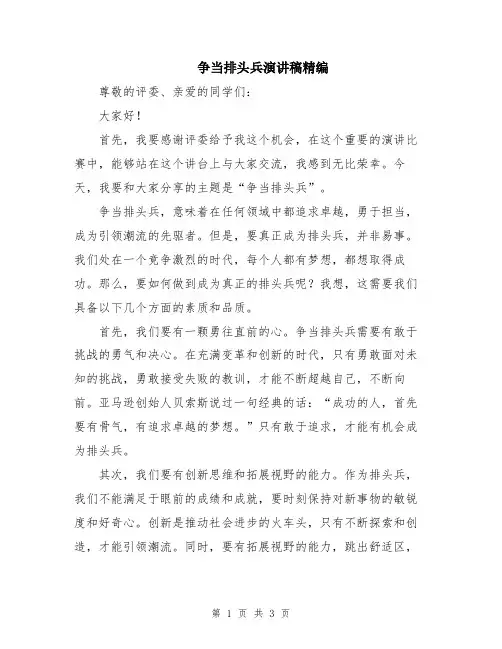 争当排头兵演讲稿精编

尊敬的评委、亲爱的同学们：

大家好！

首先，我要感谢评委给予我这个机会，在这个重要的演讲比赛中，能够站在这个讲台上与大家交流，我感到无比荣幸。今天，我要和大家分享的主题是“争当排头兵”。

争当排头兵，意味着在任何领域中都追求卓越，勇于担当，成为引领潮流的先驱者。但是，要真正成为排头兵，并非易事。我们处在一个竞争激烈的时代，每个人都有梦想，都想取得成功。那么，要如何做到成为真正的排头兵呢？我想，这需要我们具备以下几个方面的素质和品质。

首先，我们要有一颗勇往直前的心。争当排头兵需要有敢于挑战的勇气和决心。在充满变革和创新的时代，只有勇敢面对未知的挑战，勇敢接受失败的教训，才能不断超越自己，不断向前。亚马逊创始人贝索斯说过一句经典的话：“成功的人，首先要有骨气，有追求卓越的梦想。”只有敢于追求，才能有机会成为排头兵。

其次，我们要有创新思维和拓展视野的能力。作为排头兵，我们不能满足于眼前的成绩和成就，要时刻保持对新事物的敏锐度和好奇心。创新是推动社会进步的火车头，只有不断探索和创造，才能引领潮流。同时，要有拓展视野的能力，跳出舒适区，

第 1 页 共 3 页